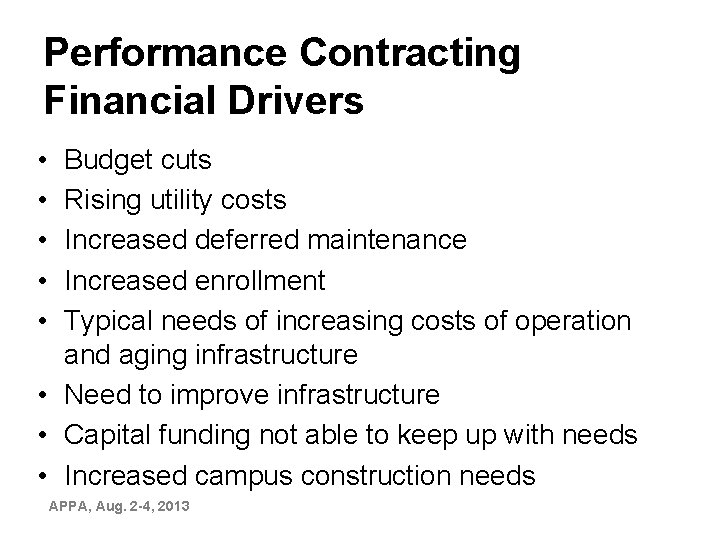 Performance Contracting Financial Drivers

• Budget cuts
• Rising utility costs
• Increased deferred maintenance
• Increased enrollment
• Typical needs of increasing costs of operation and aging infrastructure
• Need to improve infrastructure
• Capital funding not able to keep up with needs
• Increased campus construction needs

APPA, Aug. 2-4, 2013